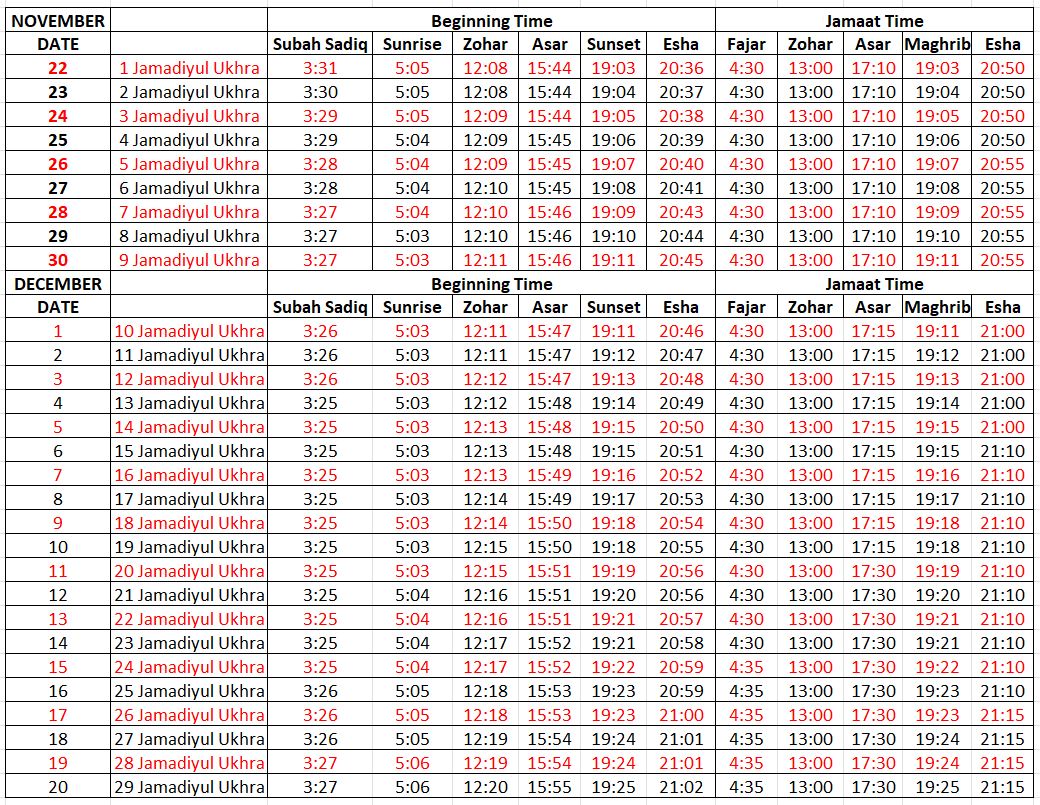 | NOVEMBER | | Beginning Time | | | | | | Jamaat Time | | | | |
|---|---|---|---|---|---|---|---|---|---|---|---|---|
| DATE | | Subah Sadiq | Sunrise | Zohar | Asar | Sunset | Esha | Fajar | Zohar | Asar | Maghrib | Esha |
| 22 | 1 Jamadiyul Ukhra | 3:31 | 5:05 | 12:08 | 15:44 | 19:03 | 20:36 | 4:30 | 13:00 | 17:10 | 19:03 | 20:50 |
| 23 | 2 Jamadiyul Ukhra | 3:30 | 5:05 | 12:08 | 15:44 | 19:04 | 20:37 | 4:30 | 13:00 | 17:10 | 19:04 | 20:50 |
| 24 | 3 Jamadiyul Ukhra | 3:29 | 5:05 | 12:09 | 15:44 | 19:05 | 20:38 | 4:30 | 13:00 | 17:10 | 19:05 | 20:50 |
| 25 | 4 Jamadiyul Ukhra | 3:29 | 5:04 | 12:09 | 15:45 | 19:06 | 20:39 | 4:30 | 13:00 | 17:10 | 19:06 | 20:50 |
| 26 | 5 Jamadiyul Ukhra | 3:28 | 5:04 | 12:09 | 15:45 | 19:07 | 20:40 | 4:30 | 13:00 | 17:10 | 19:07 | 20:55 |
| 27 | 6 Jamadiyul Ukhra | 3:28 | 5:04 | 12:10 | 15:45 | 19:08 | 20:41 | 4:30 | 13:00 | 17:10 | 19:08 | 20:55 |
| 28 | 7 Jamadiyul Ukhra | 3:27 | 5:04 | 12:10 | 15:46 | 19:09 | 20:43 | 4:30 | 13:00 | 17:10 | 19:09 | 20:55 |
| 29 | 8 Jamadiyul Ukhra | 3:27 | 5:03 | 12:10 | 15:46 | 19:10 | 20:44 | 4:30 | 13:00 | 17:10 | 19:10 | 20:55 |
| 30 | 9 Jamadiyul Ukhra | 3:27 | 5:03 | 12:11 | 15:46 | 19:11 | 20:45 | 4:30 | 13:00 | 17:10 | 19:11 | 20:55 |
| DECEMBER | | Beginning Time | | | | | | Jamaat Time | | | | |
| DATE | | Subah Sadiq | Sunrise | Zohar | Asar | Sunset | Esha | Fajar | Zohar | Asar | Maghrib | Esha |
| 1 | 10 Jamadiyul Ukhra | 3:26 | 5:03 | 12:11 | 15:47 | 19:11 | 20:46 | 4:30 | 13:00 | 17:15 | 19:11 | 21:00 |
| 2 | 11 Jamadiyul Ukhra | 3:26 | 5:03 | 12:11 | 15:47 | 19:12 | 20:47 | 4:30 | 13:00 | 17:15 | 19:12 | 21:00 |
| 3 | 12 Jamadiyul Ukhra | 3:26 | 5:03 | 12:12 | 15:47 | 19:13 | 20:48 | 4:30 | 13:00 | 17:15 | 19:13 | 21:00 |
| 4 | 13 Jamadiyul Ukhra | 3:25 | 5:03 | 12:12 | 15:48 | 19:14 | 20:49 | 4:30 | 13:00 | 17:15 | 19:14 | 21:00 |
| 5 | 14 Jamadiyul Ukhra | 3:25 | 5:03 | 12:13 | 15:48 | 19:15 | 20:50 | 4:30 | 13:00 | 17:15 | 19:15 | 21:00 |
| 6 | 15 Jamadiyul Ukhra | 3:25 | 5:03 | 12:13 | 15:48 | 19:15 | 20:51 | 4:30 | 13:00 | 17:15 | 19:15 | 21:10 |
| 7 | 16 Jamadiyul Ukhra | 3:25 | 5:03 | 12:13 | 15:49 | 19:16 | 20:52 | 4:30 | 13:00 | 17:15 | 19:16 | 21:10 |
| 8 | 17 Jamadiyul Ukhra | 3:25 | 5:03 | 12:14 | 15:49 | 19:17 | 20:53 | 4:30 | 13:00 | 17:15 | 19:17 | 21:10 |
| 9 | 18 Jamadiyul Ukhra | 3:25 | 5:03 | 12:14 | 15:50 | 19:18 | 20:54 | 4:30 | 13:00 | 17:15 | 19:18 | 21:10 |
| 10 | 19 Jamadiyul Ukhra | 3:25 | 5:03 | 12:15 | 15:50 | 19:18 | 20:55 | 4:30 | 13:00 | 17:15 | 19:18 | 21:10 |
| 11 | 20 Jamadiyul Ukhra | 3:25 | 5:03 | 12:15 | 15:51 | 19:19 | 20:56 | 4:30 | 13:00 | 17:30 | 19:19 | 21:10 |
| 12 | 21 Jamadiyul Ukhra | 3:25 | 5:04 | 12:16 | 15:51 | 19:20 | 20:56 | 4:30 | 13:00 | 17:30 | 19:20 | 21:10 |
| 13 | 22 Jamadiyul Ukhra | 3:25 | 5:04 | 12:16 | 15:51 | 19:21 | 20:57 | 4:30 | 13:00 | 17:30 | 19:21 | 21:10 |
| 14 | 23 Jamadiyul Ukhra | 3:25 | 5:04 | 12:17 | 15:52 | 19:21 | 20:58 | 4:30 | 13:00 | 17:30 | 19:21 | 21:10 |
| 15 | 24 Jamadiyul Ukhra | 3:25 | 5:04 | 12:17 | 15:52 | 19:22 | 20:59 | 4:35 | 13:00 | 17:30 | 19:22 | 21:10 |
| 16 | 25 Jamadiyul Ukhra | 3:26 | 5:05 | 12:18 | 15:53 | 19:23 | 20:59 | 4:35 | 13:00 | 17:30 | 19:23 | 21:10 |
| 17 | 26 Jamadiyul Ukhra | 3:26 | 5:05 | 12:18 | 15:53 | 19:23 | 21:00 | 4:35 | 13:00 | 17:30 | 19:23 | 21:15 |
| 18 | 27 Jamadiyul Ukhra | 3:26 | 5:05 | 12:19 | 15:54 | 19:24 | 21:01 | 4:35 | 13:00 | 17:30 | 19:24 | 21:15 |
| 19 | 28 Jamadiyul Ukhra | 3:27 | 5:06 | 12:19 | 15:54 | 19:24 | 21:01 | 4:35 | 13:00 | 17:30 | 19:24 | 21:15 |
| 20 | 29 Jamadiyul Ukhra | 3:27 | 5:06 | 12:20 | 15:55 | 19:25 | 21:02 | 4:35 | 13:00 | 17:30 | 19:25 | 21:15 |